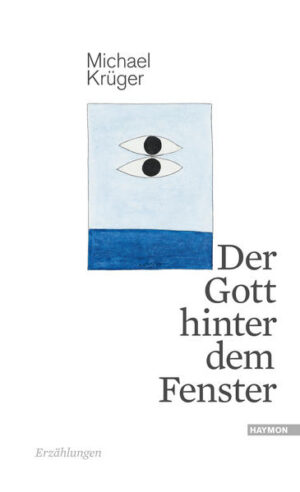 Michael Krüger

Der Gott hinter dem Fenster

HAYMON

Erzählungen